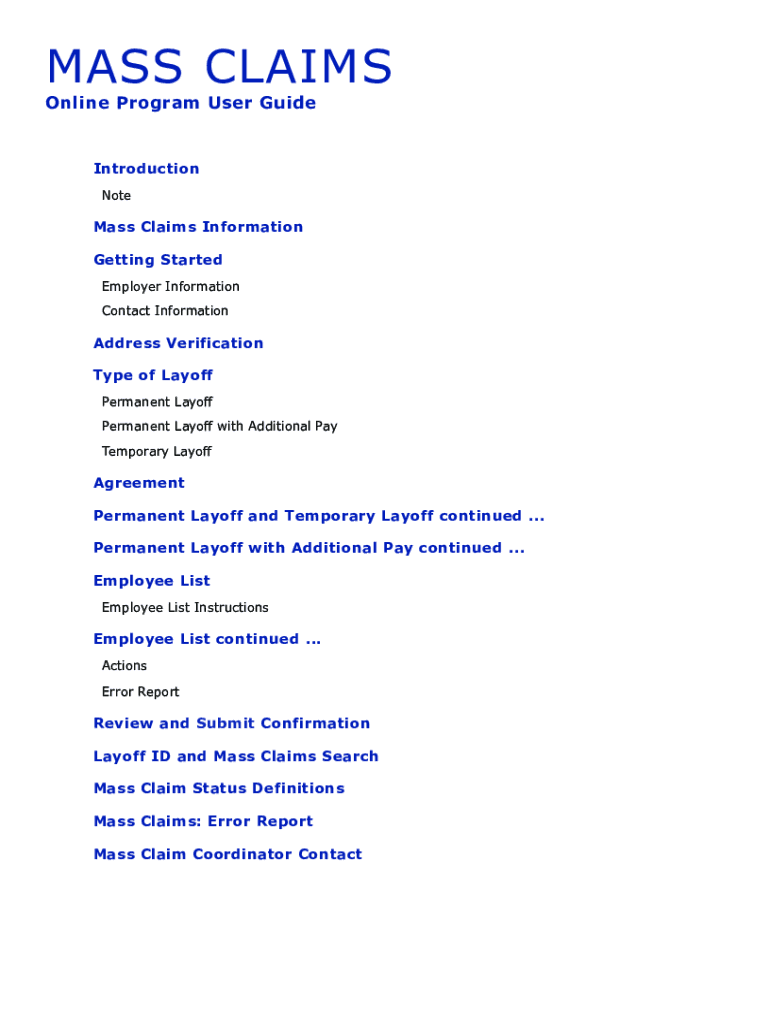 MASS CLAIMS
Online Program User Guide

Introduction
Note

Mass Claims Information

Getting Started
Employer Information
Contact Information

Address Verification

Type of Layoff
Permanent Layoff
Permanent Layoff with Additional Pay
Temporary Layoff

Agreement

Permanent Layoff and Temporary Layoff continued ...

Permanent Layoff with Additional Pay continued ...

Employee List
Employee List Instructions

Employee List continued ...
Actions
Error Report

Review and Submit Confirmation

Layoff ID and Mass Claims Search

Mass Claim Status Definitions

Mass Claims: Error Report

Mass Claim Coordinator Contact